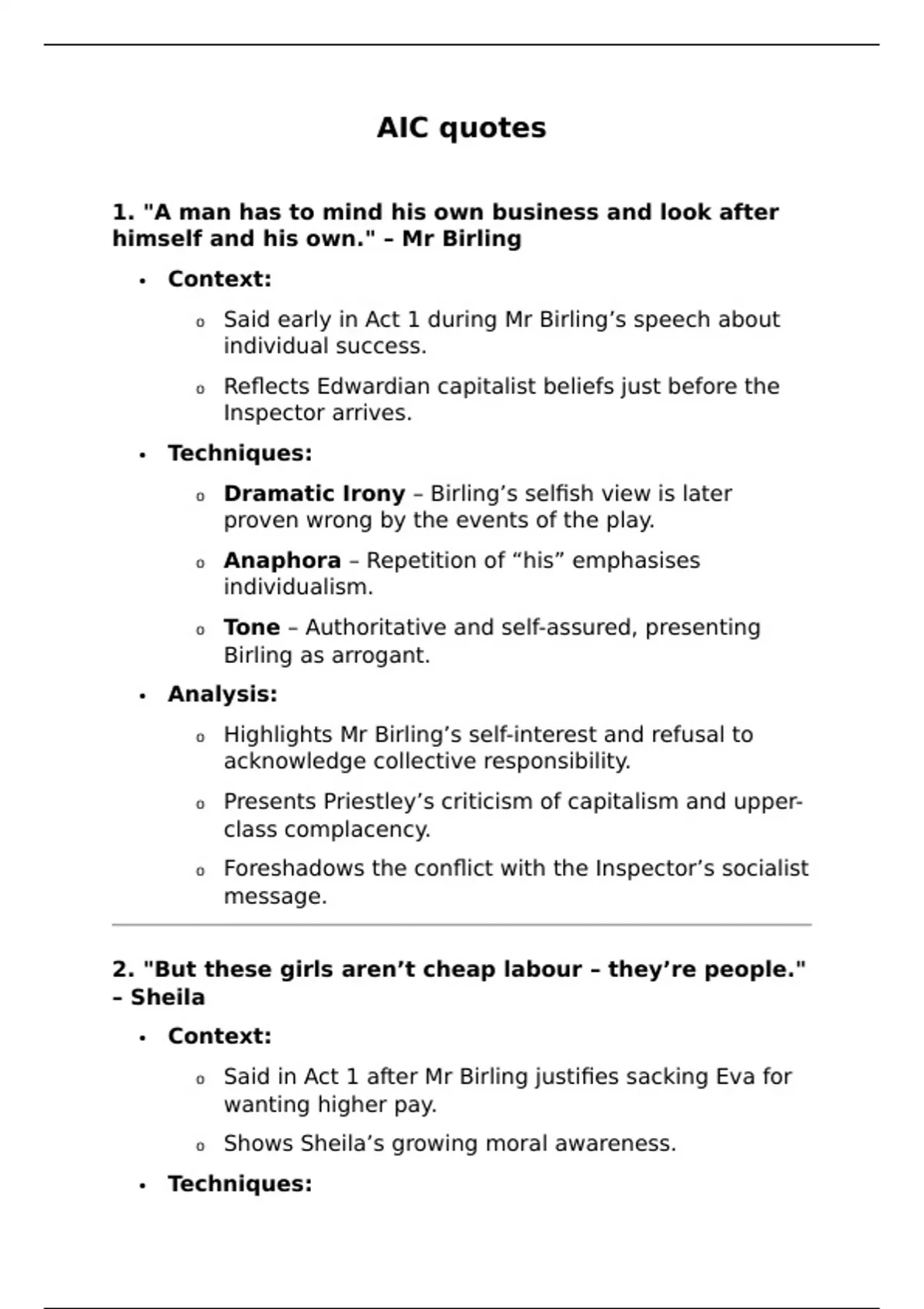 AIC quotes

1. "A man has to mind his own business and look after himself and his own." – Mr Birling

• Context:

o Said early in Act 1 during Mr Birling's speech about individual success.

o Reflects Edwardian capitalist beliefs just before the Inspector arrives.

• Techniques:

o Dramatic Irony – Birling's selfish view is later proven wrong by the events of the play.

o Anaphora – Repetition of "his" emphasises individualism.

o Tone – Authoritative and self-assured, presenting Birling as arrogant.

• Analysis:

o Highlights Mr Birling's self-interest and refusal to acknowledge collective responsibility.

o Presents Priestley's criticism of capitalism and upper-class complacency.

o Foreshadows the conflict with the Inspector's socialist message.

2. "But these girls aren't cheap labour – they're people." – Sheila

• Context:

o Said in Act 1 after Mr Birling justifies sacking Eva for wanting higher pay.

o Shows Sheila's growing moral awareness.

• Techniques: